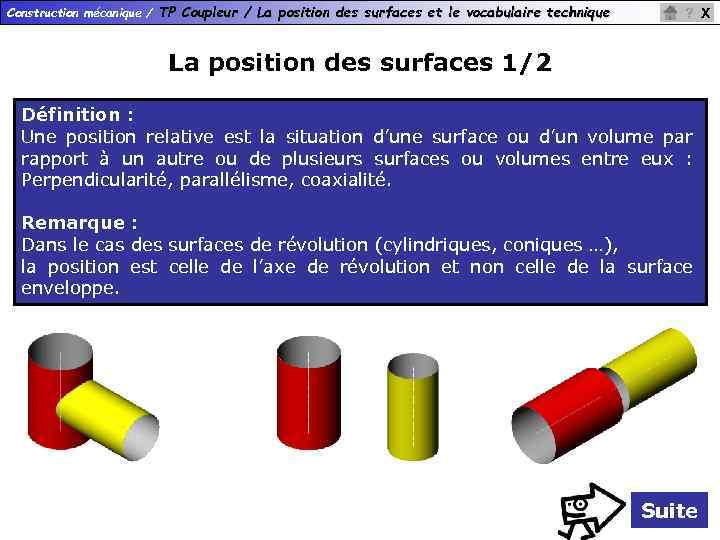 Construction mécanique / TP Coupleur / La position des surfaces et le vocabulaire technique

? X

La position des surfaces 1/2

Définition :
Une position relative est la situation d'une surface ou d'un volume par rapport à un autre ou de plusieurs surfaces ou volumes entre eux : Perpendicularité, parallélisme, coaxialité.

Remarque :
Dans le cas des surfaces de révolution (cylindriques, coniques …),
la position est celle de l'axe de révolution et non celle de la surface enveloppe.

Suite